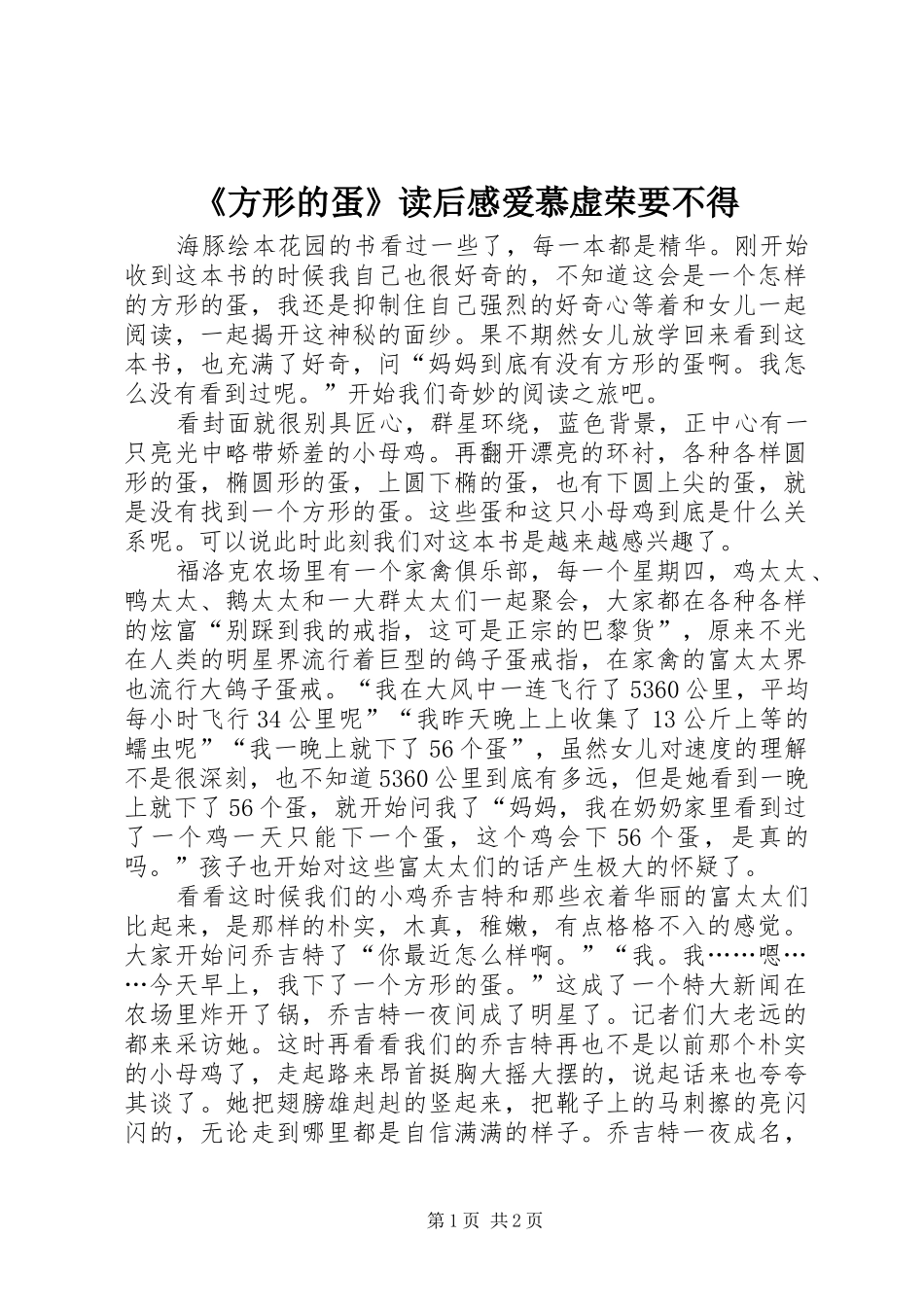 《方形的蛋》读后感爱慕虚荣要不得

海豚绘本花园的书看过一些了，每一本都是精华。刚开始收到这本书的时候我自己也很好奇的，不知道这会是一个怎样的方形的蛋，我还是抑制住自己强烈的好奇心等着和女儿一起阅读，一起揭开这神秘的面纱。果不期然女儿放学回来看到这本书，也充满了好奇，问“妈妈到底有没有方形的蛋啊。我怎么没有看到过呢。”开始我们奇妙的阅读之旅吧。

看封面就很别具匠心，群星环绕，蓝色背景，正中心有一只亮光中略带娇羞的小母鸡。再翻开漂亮的环衬，各种各样圆形的蛋，椭圆形的蛋，上圆下椭的蛋，也有下圆上尖的蛋，就是没有找到一个方形的蛋。这些蛋和这只小母鸡到底是什么关系呢。可以说此时此刻我们对这本书是越来越感兴趣了。

福洛克农场里有一个家禽俱乐部，每一个星期四，鸡太太、鸭太太、鹅太太和一大群太太们一起聚会，大家都在各种各样的炫富“别踩到我的戒指，这可是正宗的巴黎货”，原来不光在人类的明星界流行着巨型的鸽子蛋戒指，在家禽的富太太界也流行大鸽子蛋戒。“我在大风中一连飞行了5360公里，平均每小时飞行34公里呢”“我昨天晚上上收集了13公斤上等的蠕虫呢”“我一晚上就下了56个蛋”，虽然女儿对速度的理解不是很深刻，也不知道5360公里到底有多远，但是她看到一晚上就下了56个蛋，就开始问我了“妈妈，我在奶奶家里看到过了一个鸡一天只能下一个蛋，这个鸡会下56个蛋，是真的吗。”孩子也开始对这些富太太们的话产生极大的怀疑了。

看看这时候我们的小鸡乔吉特和那些衣着华丽的富太太们比起来，是那样的朴实，木真，稚嫩，有点格格不入的感觉。大家开始问乔吉特了“你最近怎么样啊。”“我。我……嗯……今天早上，我下了一个方形的蛋。”这成了一个特大新闻在农场里炸开了锅，乔吉特一夜间成了明星了。记者们大老远的都来采访她。这时再看看我们的乔吉特再也不是以前那个朴实的小母鸡了，走起路来昂首挺胸大摇大摆的，说起话来也夸夸其谈了。她把翅膀雄赳赳的竖起来，把靴子上的马刺擦的亮闪闪的，无论走到哪里都是自信满满的样子。乔吉特一夜成名，

第1页 共2页